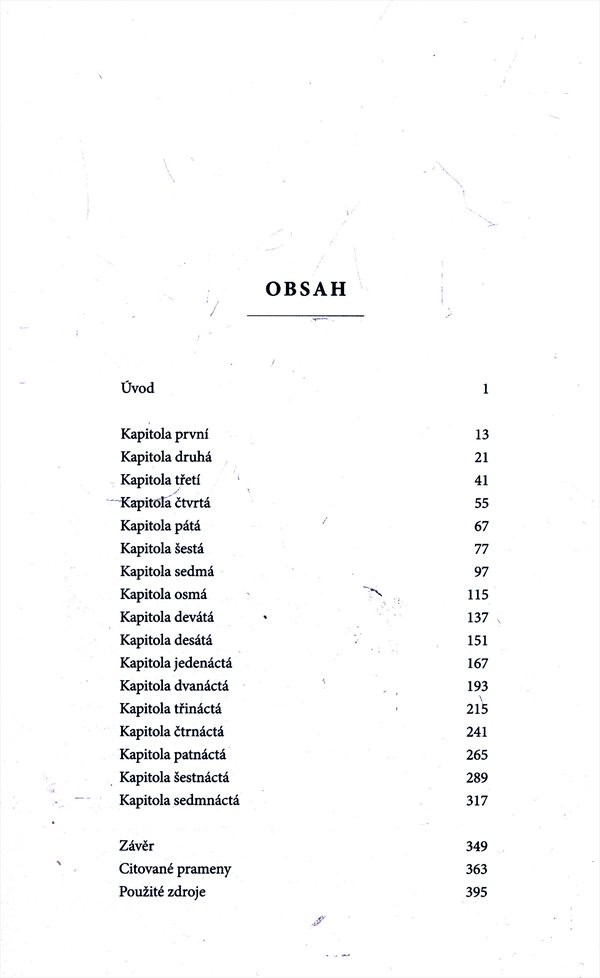 OBSAH

Úvod 1

Kapitola první 13
Kapitola druhá 21
Kapitola třetí 41
Kapitola čtvrtá 55
Kapitola pátá 67
Kapitola šestá 77
Kapitola sedmá 97
Kapitola osmá 115
Kapitola devátá 137
Kapitola desátá 151
Kapitola jedenáctá 167
Kapitola dvanáctá 193
Kapitola třináctá 215
Kapitola čtrnáctá 241
Kapitola patnáctá 265
Kapitola šestnáctá 289
Kapitola sedmnáctá 317

Závěr 349
Citované prameny 363
Použité zdroje 395